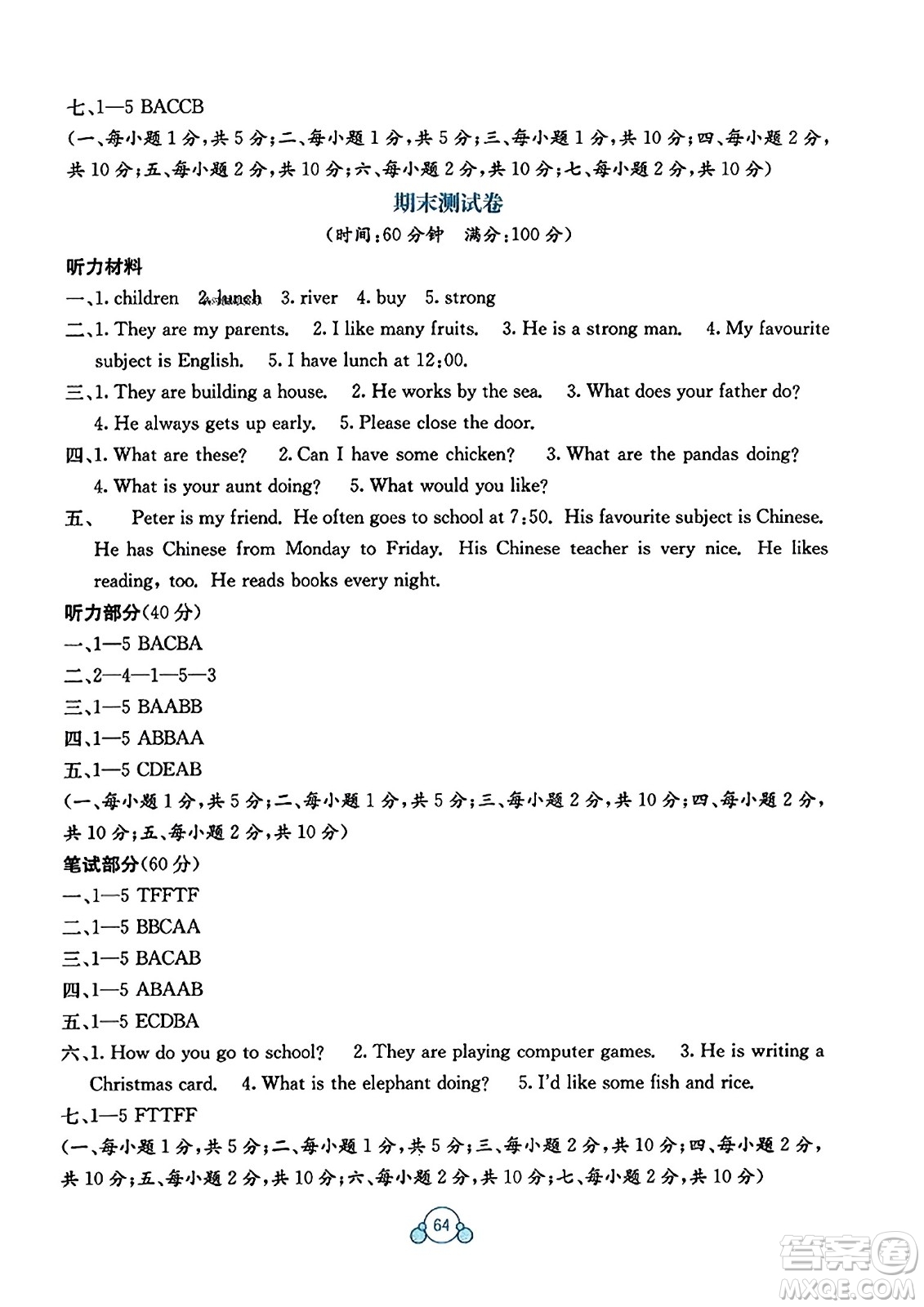 七、1—5 BACCB
(一、每小题 1 分，共 5 分；二、每小题 1 分，共 5 分；三、每小题 1 分，共 10 分；四、每小题 2 分，共 10 分；五、每小题 2 分，共 10 分；六、每小题 2 分，共 10 分；七、每小题 2 分，共 10 分)

期末测试卷

(时间：60 分钟　满分：100 分)

听力材料
一、1. children　2. lunch　3. river　4. buy　5. strong
二、1. They are my parents.　2. I like many fruits.　3. He is a strong man.　4. My favourite subject is English.　5. I have lunch at 12:00.
三、1. They are building a house.　2. He works by the sea.　3. What does your father do?　4. He always gets up early.　5. Please close the door.
四、1. What are these?　2. Can I have some chicken?　3. What are the pandas doing?　4. What is your aunt doing?　5. What would you like?
五、　Peter is my friend. He often goes to school at 7:50. His favourite subject is Chinese. He has Chinese from Monday to Friday. His Chinese teacher is very nice. He likes reading, too. He reads books every night.
听力部分(40 分)
一、1—5 BACBA
二、2—4—1—5—3
三、1—5 BAABB
四、1—5 ABBAA
五、1—5 CDEAB
(一、每小题 1 分，共 5 分；二、每小题 1 分，共 5 分；三、每小题 2 分，共 10 分；四、每小题 2 分，共 10 分；五、每小题 2 分，共 10 分)
笔试部分(60 分)
一、1—5 TFFTF
二、1—5 BBCAA
三、1—5 BACAB
四、1—5 ABAAB
五、1—5 ECDBA
六、1. How do you go to school?　2. They are playing computer games.　3. He is writing a Christmas card.　4. What is the elephant doing?　5. I'd like some fish and rice.
七、1—5 FTTFF
(一、每小题 1 分，共 5 分；二、每小题 1 分，共 5 分；三、每小题 2 分，共 10 分；四、每小题 2 分，共 10 分；五、每小题 2 分，共 10 分；六、每小题 2 分，共 10 分；七、每小题 2 分，共 10 分)

64

答案圈 MXQE.COM